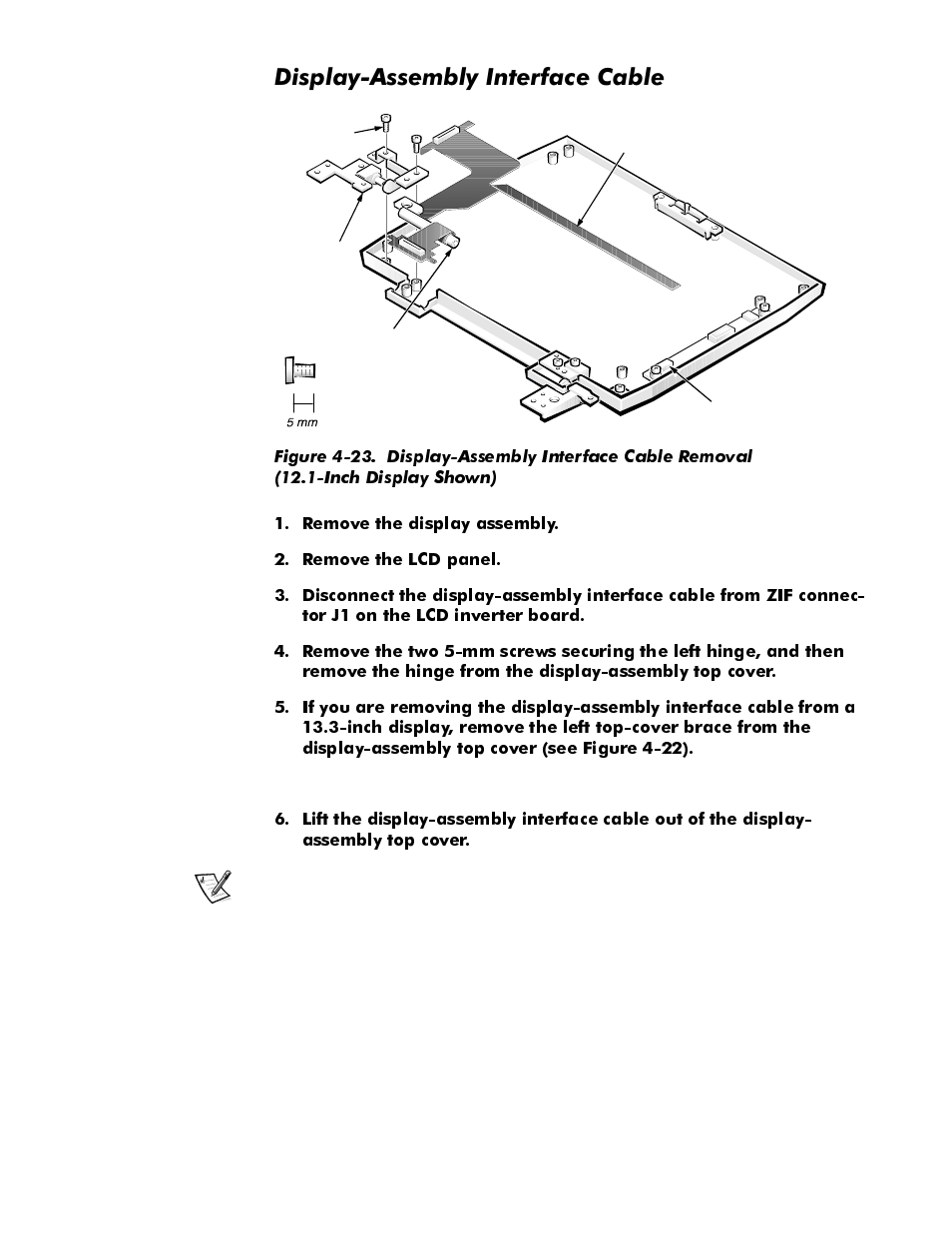 Display-Assembly Interface Cable

5 mm

Figure 4-23. Display-Assembly Interface Cable Removal (12.1-Inch Display Shown)

1. Remove the display assembly.

2. Remove the LCD panel.

3. Disconnect the display-assembly interface cable from ZIF connector J1 on the LCD inverter board.

4. Remove the two 5-mm screws securing the left hinge, and then remove the hinge from the display-assembly top cover.

5. If you are removing the display-assembly interface cable from a 13.3-inch display, remove the left top-cover brace from the display-assembly top cover (see Figure 4-22).

6. Lift the display-assembly interface cable out of the display-assembly top cover.